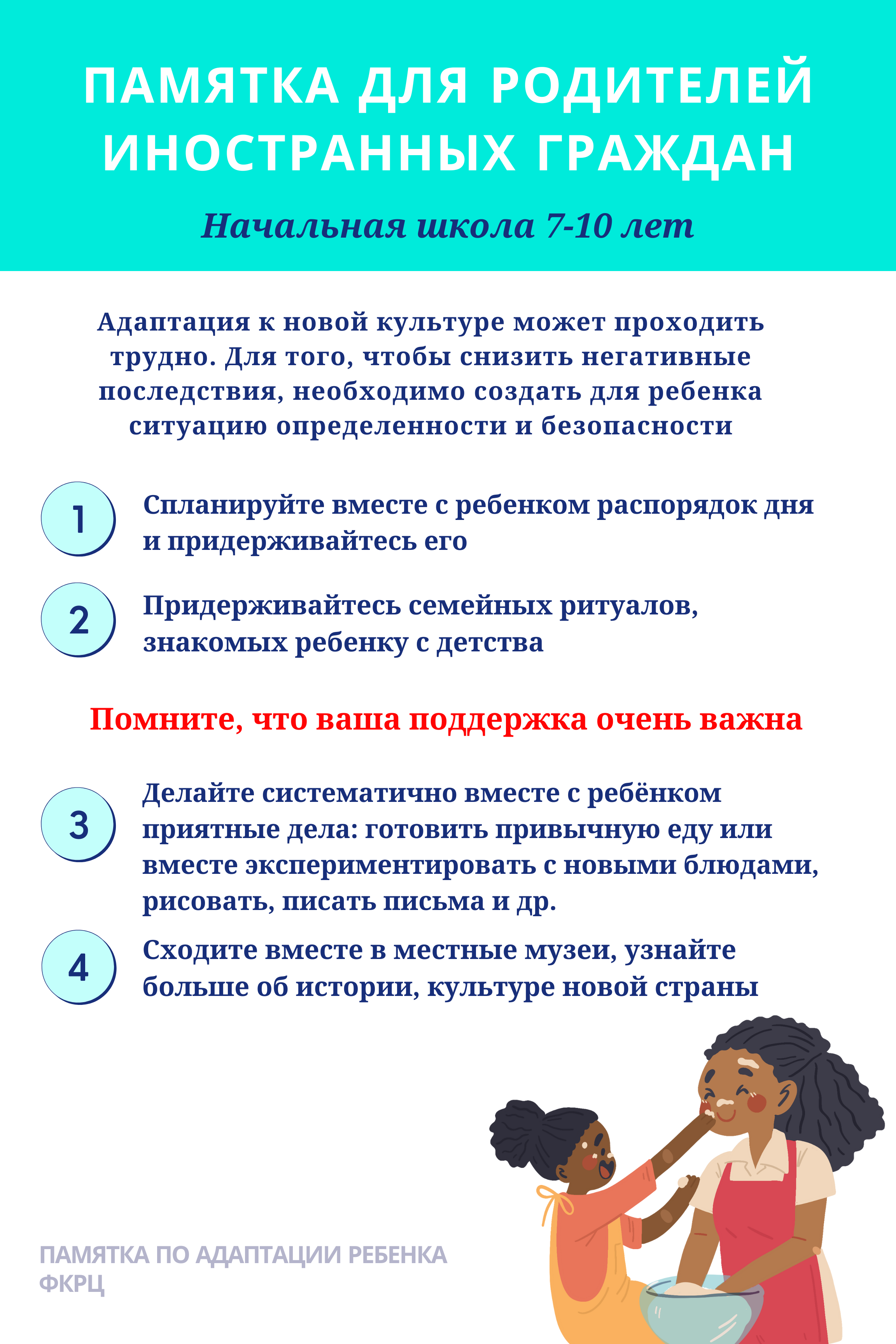 ПАМЯТКА ДЛЯ РОДИТЕЛЕЙ ИНОСТРАННЫХ ГРАЖДАН

Начальная школа 7-10 лет

Адаптация к новой культуре может проходить трудно. Для того, чтобы снизить негативные последствия, необходимо создать для ребенка ситуацию определенности и безопасности

1 Спланируйте вместе с ребенком распорядок дня и придерживайтесь его

2 Придерживайтесь семейных ритуалов, знакомых ребенку с детства

Помните, что ваша поддержка очень важна

3 Делайте систематично вместе с ребёнком приятные дела: готовить привычную еду или вместе экспериментировать с новыми блюдами, рисовать, писать письма и др.

4 Сходите вместе в местные музеи, узнайте больше об истории, культуре новой страны

ПАМЯТКА ПО АДАПТАЦИИ РЕБЕНКА
ФКРЦ